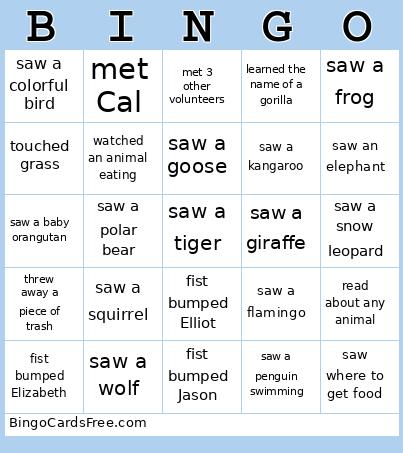 | B | I | N | G | O |
|---|---|---|---|---|
| saw a colorful bird | met Cal | met 3 other volunteers | learned the name of a gorilla | saw a frog |
| touched grass | watched an animal eating | saw a goose | saw a kangaroo | saw an elephant |
| saw a baby orangutan | saw a polar bear | saw a tiger | saw a giraffe | saw a snow leopard |
| threw away a piece of trash | saw a squirrel | fist bumped Elliot | saw a flamingo | read about any animal |
| fist bumped Elizabeth | saw a wolf | fist bumped Jason | saw a penguin swimming | saw where to get food |

BingoCardsFree.com